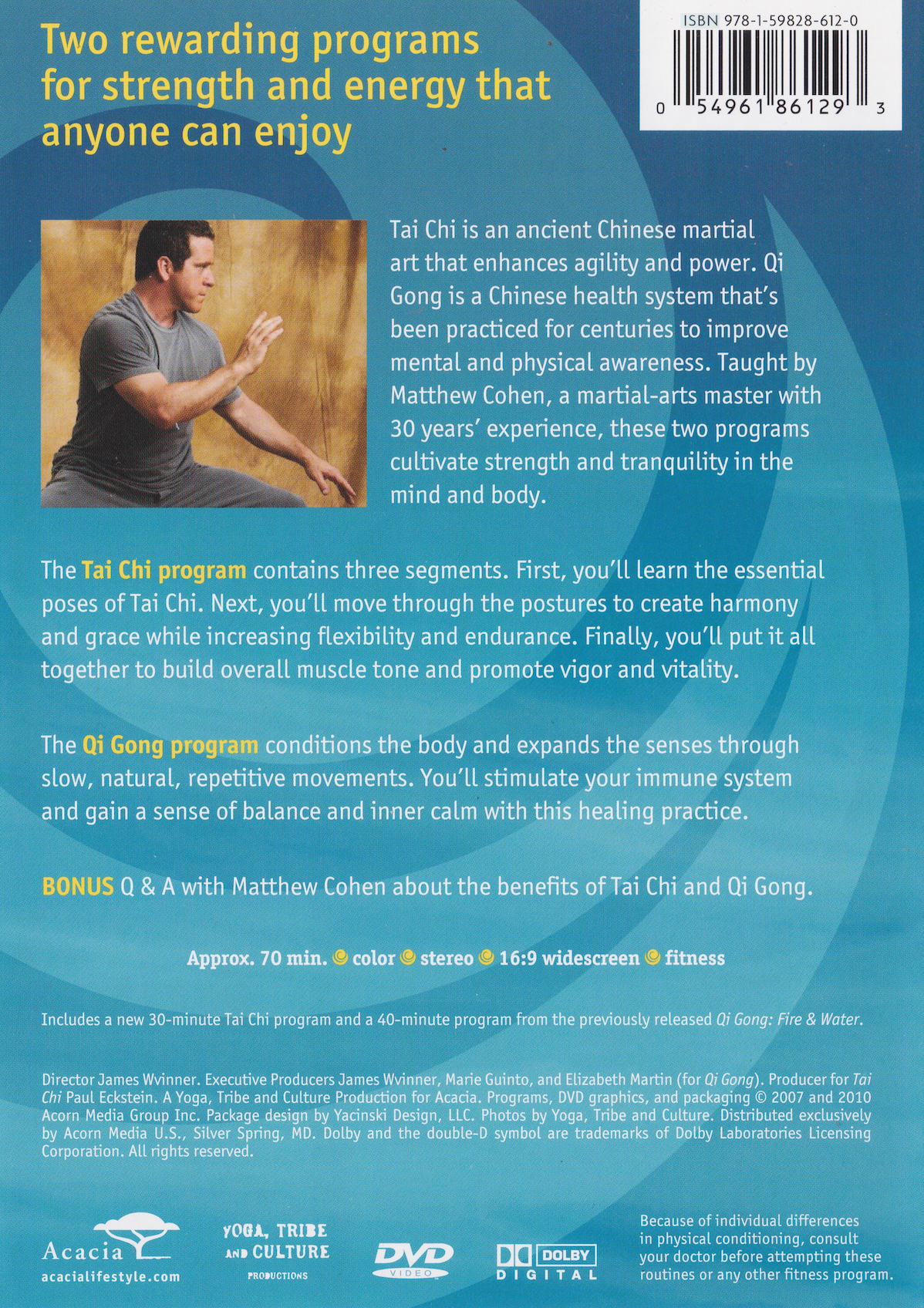 ISBN 978-1-59828-612-0

0 54961 86129 3

Two rewarding programs for strength and energy that anyone can enjoy

Tai Chi is an ancient Chinese martial art that enhances agility and power. Qi Gong is a Chinese health system that's been practiced for centuries to improve mental and physical awareness. Taught by Matthew Cohen, a martial-arts master with 30 years' experience, these two programs cultivate strength and tranquility in the mind and body.

The Tai Chi program contains three segments. First, you'll learn the essential poses of Tai Chi. Next, you'll move through the postures to create harmony and grace while increasing flexibility and endurance. Finally, you'll put it all together to build overall muscle tone and promote vigor and vitality.

The Qi Gong program conditions the body and expands the senses through slow, natural, repetitive movements. You'll stimulate your immune system and gain a sense of balance and inner calm with this healing practice.

BONUS Q & A with Matthew Cohen about the benefits of Tai Chi and Qi Gong.

Approx. 70 min. color stereo 16:9 widescreen fitness

Includes a new 30-minute Tai Chi program and a 40-minute program from the previously released Qi Gong: Fire & Water.

Director James Wvinner. Executive Producers James Wvinner, Marie Guinto, and Elizabeth Martin (for Qi Gong). Producer for Tai Chi Paul Eckstein. A Yoga, Tribe and Culture Production for Acacia. Programs, DVD graphics, and packaging © 2007 and 2010 Acorn Media Group Inc. Package design by Yacinski Design, LLC. Photos by Yoga, Tribe and Culture. Distributed exclusively by Acorn Media U.S., Silver Spring, MD. Dolby and the double-D symbol are trademarks of Dolby Laboratories Licensing Corporation. All rights reserved.

Acacia
acacialifestyle.com

YOGA, TRIBE AND CULTURE PRODUCTIONS

DVD VIDEO

DOLBY DIGITAL

Because of individual differences in physical conditioning, consult your doctor before attempting these routines or any other fitness program.